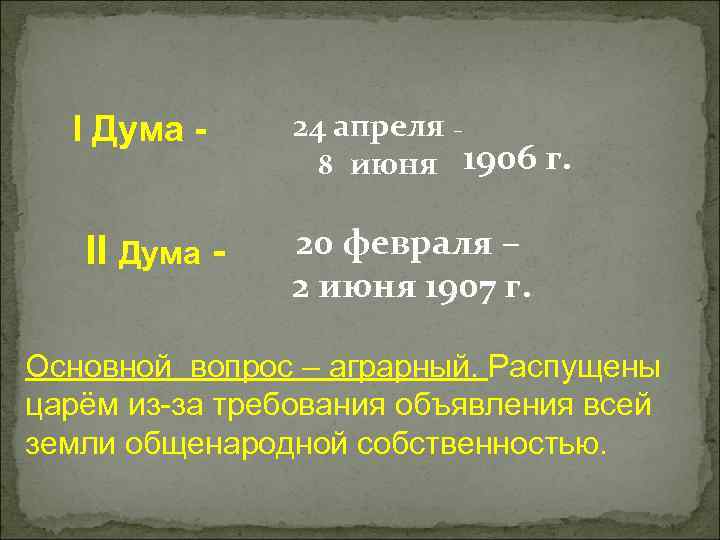 I Дума -

24 апреля -
8 июня 1906 г.

II Дума -

20 февраля –
2 июня 1907 г.

Основной вопрос – аграрный. Распущены царём из-за требования объявления всей земли общенародной собственностью.